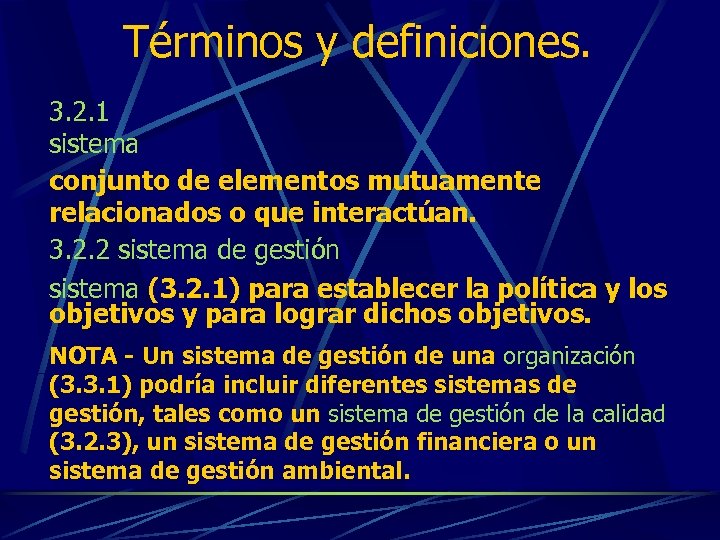 Términos y definiciones.

3.2.1
sistema

conjunto de elementos mutuamente relacionados o que interactúan.

3.2.2 sistema de gestión

sistema (3.2.1) para establecer la política y los objetivos y para lograr dichos objetivos.

NOTA - Un sistema de gestión de una organización (3.3.1) podría incluir diferentes sistemas de gestión, tales como un sistema de gestión de la calidad (3.2.3), un sistema de gestión financiera o un sistema de gestión ambiental.